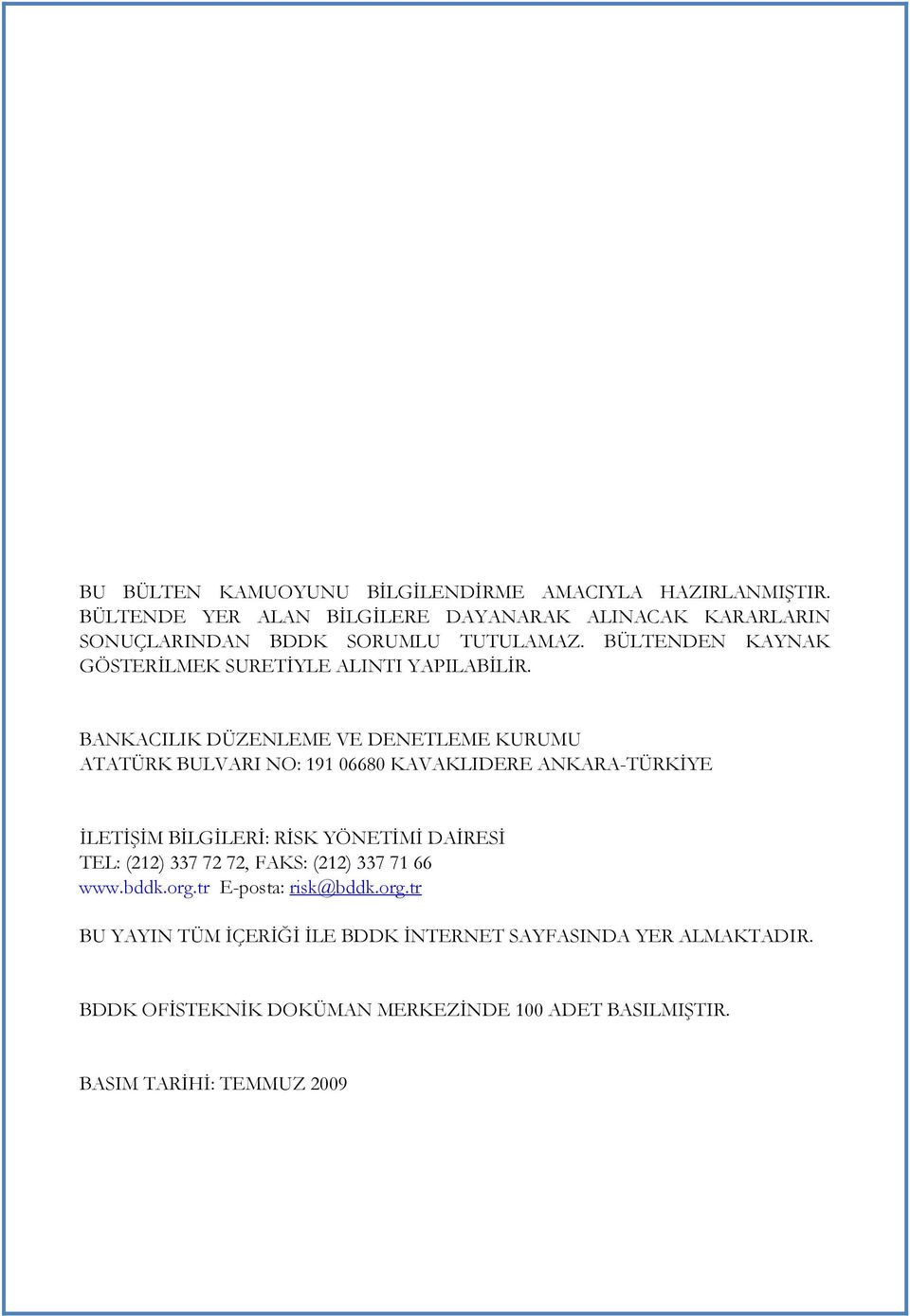 BU BÜLTEN KAMUOYUNU BİLGİLENDİRME AMACIYLA HAZIRLANMIŞTIR. BÜLTENDE YER ALAN BİLGİLERE DAYANARAK ALINACAK KARARLARIN SONUÇLARINDAN BDDK SORUMLU TUTULAMAZ. BÜLTENDEN KAYNAK GÖSTERİLMEK SURETİYLE ALINTI YAPILABİLİR.

BANKACILIK DÜZENLEME VE DENETLEME KURUMU
ATATÜRK BULVARI NO: 191 06680 KAVAKLIDERE ANKARA-TÜRKİYE

İLETİŞİM BİLGİLERİ: RİSK YÖNETİMİ DAİRESİ
TEL: (212) 337 72 72, FAKS: (212) 337 71 66
www.bddk.org.tr E-posta: risk@bddk.org.tr

BU YAYIN TÜM İÇERİĞİ İLE BDDK İNTERNET SAYFASINDA YER ALMAKTADIR.

BDDK OFİSTEKNİK DOKÜMAN MERKEZİNDE 100 ADET BASILMIŞTIR.

BASIM TARİHİ: TEMMUZ 2009